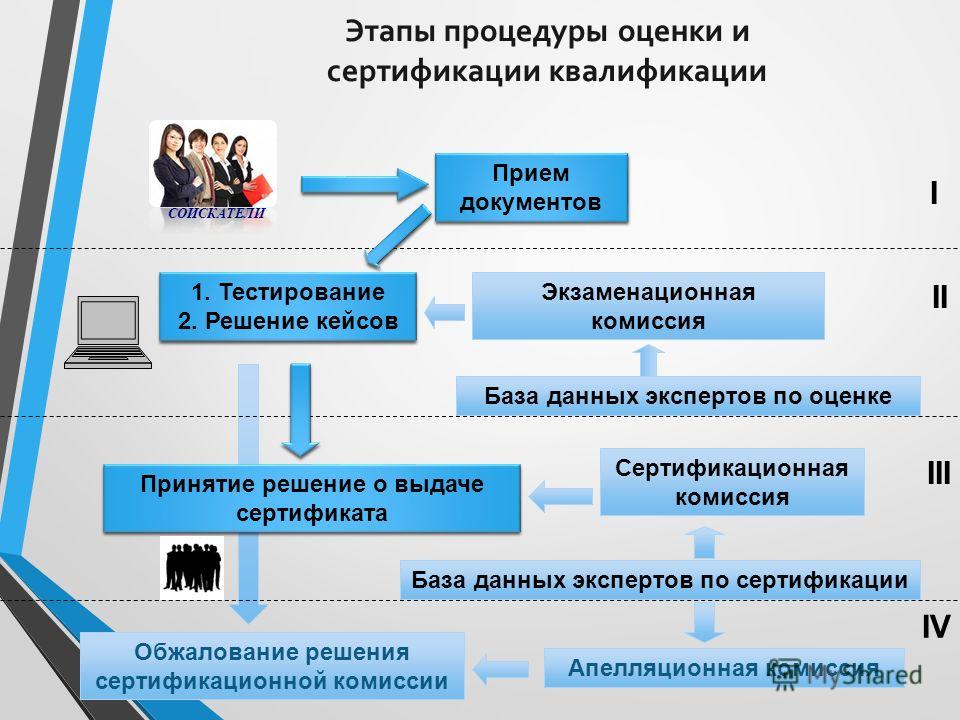 Этапы процедуры оценки и сертификации квалификации

СОИСКАТЕЛИ

Прием документов

I

1. Тестирование
2. Решение кейсов

Экзаменационная комиссия

II

База данных экспертов по оценке

Принятие решение о выдаче сертификата

Сертификационная комиссия

III

База данных экспертов по сертификации

IV

Обжалование решения сертификационной комиссии

Апелляционная комиссия

MyShared